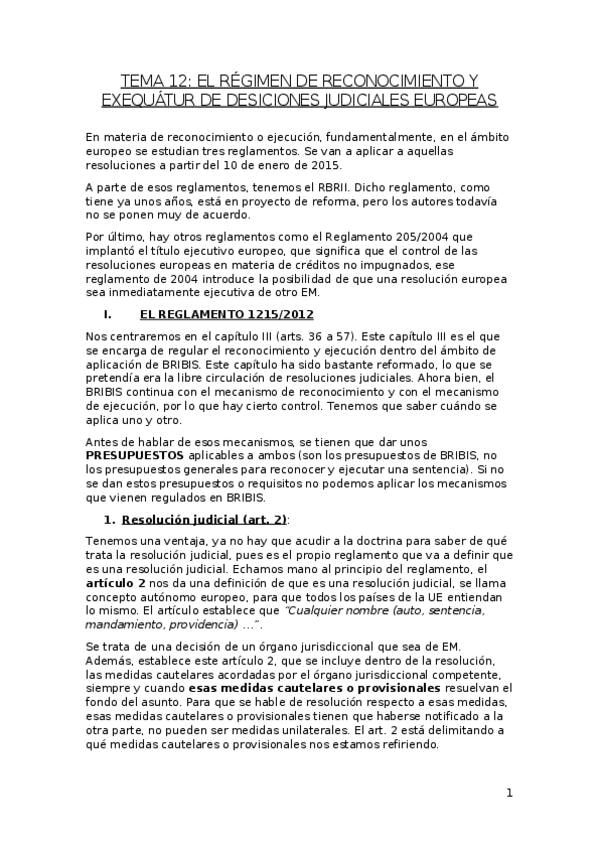 TEMA 12: EL RÉGIMEN DE RECONOCIMIENTO Y EXEQUÁTUR DE DESICIONES JUDICIALES EUROPEAS

En materia de reconocimiento o ejecución, fundamentalmente, en el ámbito europeo se estudian tres reglamentos. Se van a aplicar a aquellas resoluciones a partir del 10 de enero de 2015.

A parte de esos reglamentos, tenemos el RBRII. Dicho reglamento, como tiene ya unos años, está en proyecto de reforma, pero los autores todavía no se ponen muy de acuerdo.

Por último, hay otros reglamentos como el Reglamento 205/2004 que implantó el título ejecutivo europeo, que significa que el control de las resoluciones europeas en materia de créditos no impugnados, ese reglamento de 2004 introduce la posibilidad de que una resolución europea sea inmediatamente ejecutiva de otro EM.

I. EL REGLAMENTO 1215/2012

Nos centraremos en el capítulo III (arts. 36 a 57). Este capítulo III es el que se encarga de regular el reconocimiento y ejecución dentro del ámbito de aplicación de BRIBIS. Este capítulo ha sido bastante reformado, lo que se pretendía era la libre circulación de resoluciones judiciales. Ahora bien, el BRIBIS continua con el mecanismo de reconocimiento y con el mecanismo de ejecución, por lo que hay cierto control. Tenemos que saber cuándo se aplica uno y otro.

Antes de hablar de esos mecanismos, se tienen que dar unos PRESUPUESTOS aplicables a ambos (son los presupuestos de BRIBIS, no los presupuestos generales para reconocer y ejecutar una sentencia). Si no se dan estos presupuestos o requisitos no podemos aplicar los mecanismos que vienen regulados en BRIBIS.

1. Resolución judicial (art. 2):

Tenemos una ventaja, ya no hay que acudir a la doctrina para saber de qué trata la resolución judicial, pues es el propio reglamento que va a definir que es una resolución judicial. Echamos mano al principio del reglamento, el artículo 2 nos da una definición de que es una resolución judicial, se llama concepto autónomo europeo, para que todos los países de la UE entiendan lo mismo. El artículo establece que "Cualquier nombre (auto, sentencia, mandamiento, providencia) ...".

Se trata de una decisión de un órgano jurisdiccional que sea de EM. Además, establece este artículo 2, que se incluye dentro de la resolución, las medidas cautelares acordadas por el órgano jurisdiccional competente, siempre y cuando esas medidas cautelares o provisionales resuelvan el fondo del asunto. Para que se hable de resolución respecto a esas medidas, esas medidas cautelares o provisionales tienen que haberse notificado a la otra parte, no pueden ser medidas unilaterales. El art. 2 está delimitando a qué medidas cautelares o provisionales nos estamos refiriendo.

1